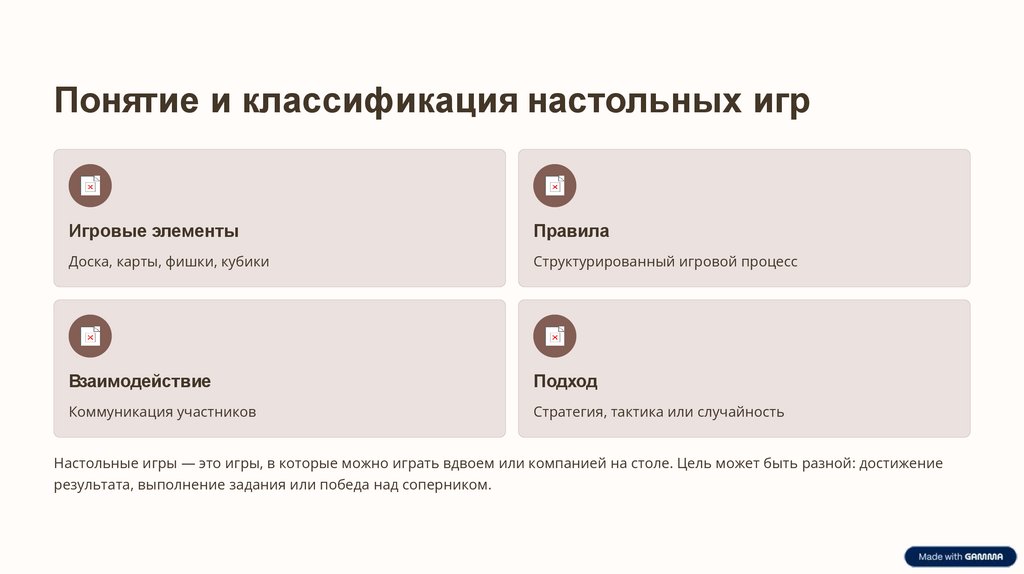 Понятие и классификация настольных игр

Игровые элементы

Доска, карты, фишки, кубики

Правила

Структурированный игровой процесс

Взаимодействие

Коммуникация участников

Подход

Стратегия, тактика или случайность

Настольные игры — это игры, в которые можно играть вдвоем или компанией на столе. Цель может быть разной: достижение результата, выполнение задания или победа над соперником.

Made with GAMMA